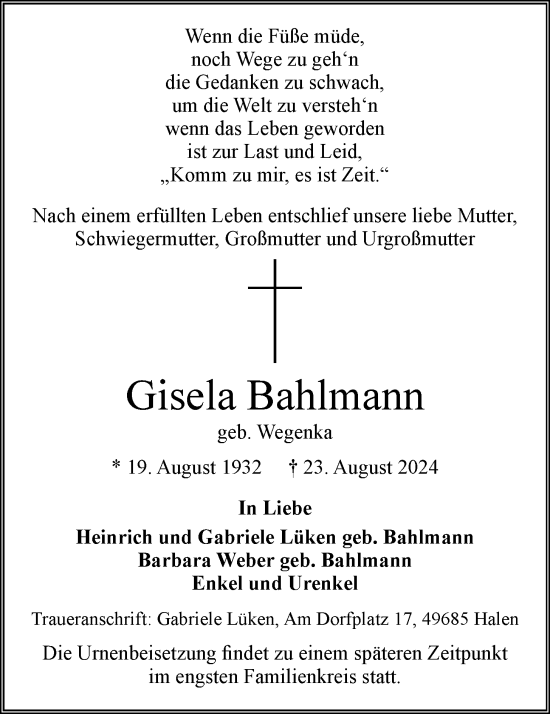 Wenn die Füße müde,
noch Wege zu geh‘n
die Gedanken zu schwach,
um die Welt zu versteh‘n
wenn das Leben geworden
ist zur Last und Leid,
„Komm zu mir, es ist Zeit.“

Nach einem erfüllten Leben entschlief unsere liebe Mutter, Schwiegermutter, Großmutter und Urgroßmutter

Gisela Bahlmann
geb. Wegenka

* 19. August 1932 † 23. August 2024

In Liebe
Heinrich und Gabriele Lüken geb. Bahlmann
Barbara Weber geb. Bahlmann
Enkel und Urenkel

Traueranschrift: Gabriele Lüken, Am Dorfplatz 17, 49685 Halen

Die Urnenbeisetzung findet zu einem späteren Zeitpunkt im engsten Familienkreis statt.